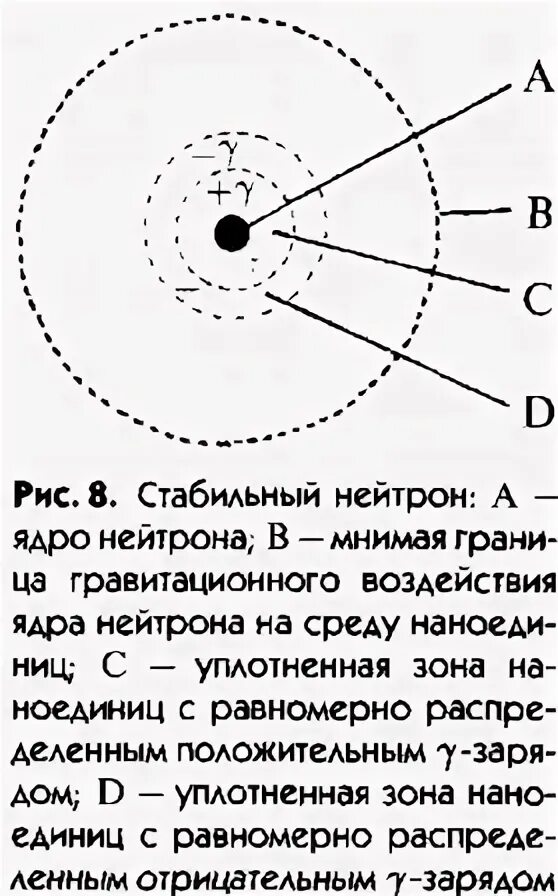 $-\gamma$
$+\gamma$
A
B
C
D

Рис. 8. Стабильный нейтрон: A — ядро нейтрона; B — мнимая граница гравитационного воздействия ядра нейтрона на среду наноединиц; C — уплотненная зона наноединиц с равномерно распределенным положительным $\gamma$-зарядом; D — уплотненная зона наноединиц с равномерно распределенным отрицательным $\gamma$-зарядом